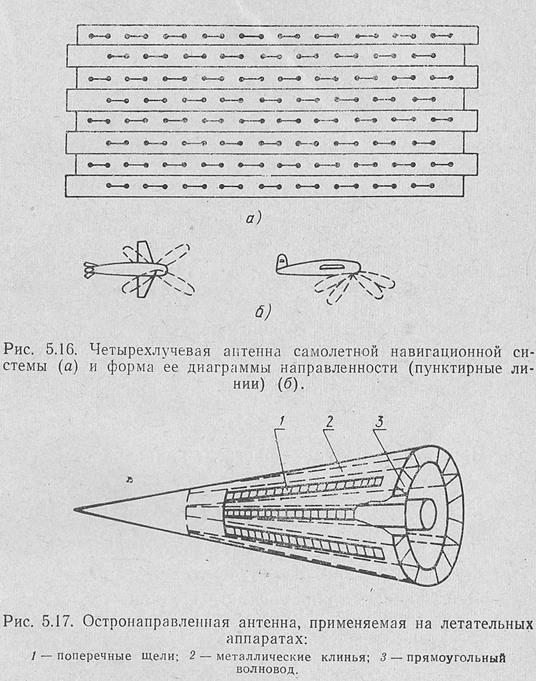 а)

б)

Рис. 5.16. Четырехлучевая антенна самолетной навигационной системы (а) и форма ее диаграммы направленности (пунктирные линии) (б).

1 2 3

Рис. 5.17. Остронаправленная антенна, применяемая на летательных аппаратах:

1 — поперечные щели; 2 — металлические клинья; 3 — прямоугольный волновод.